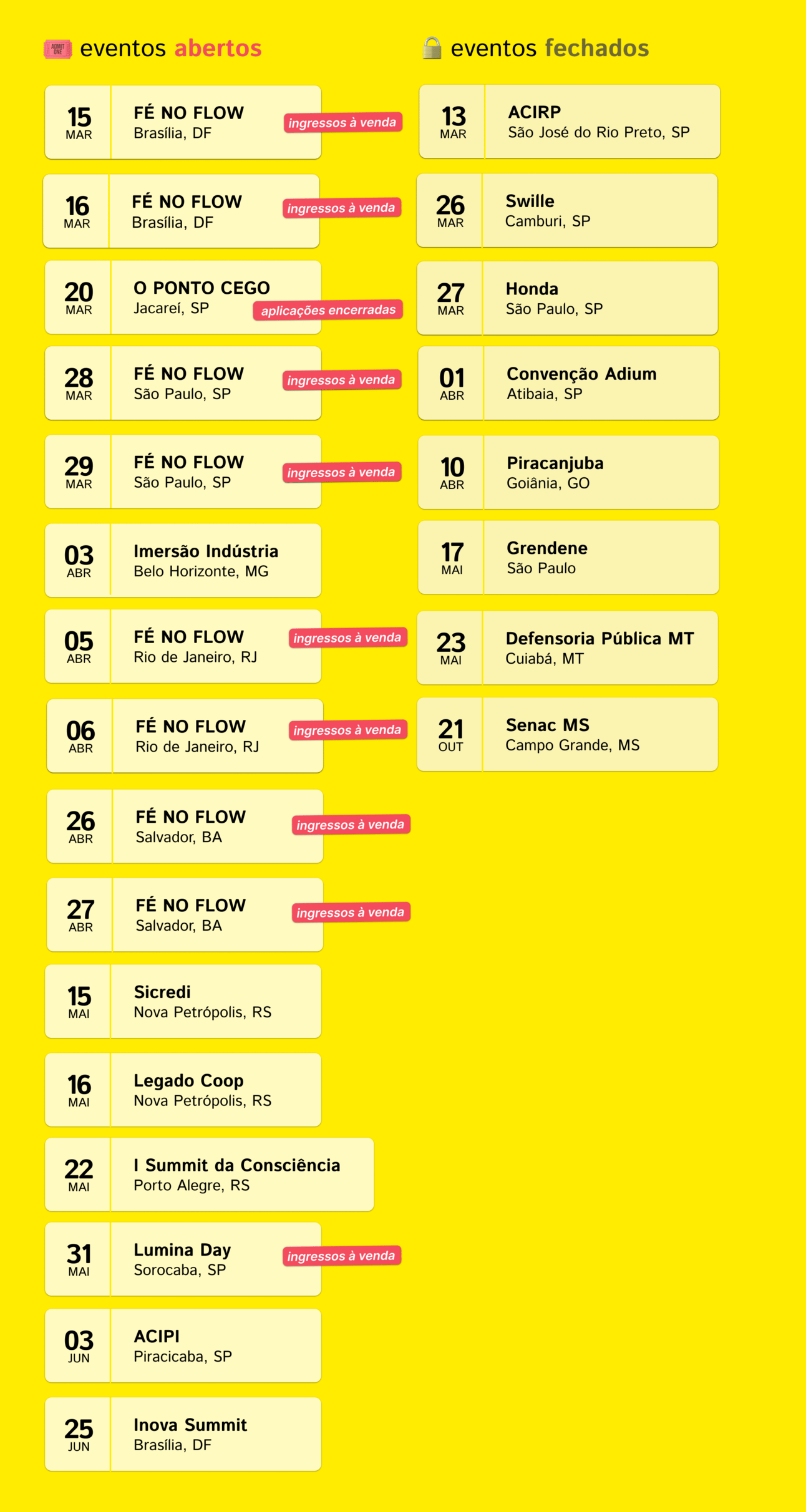 eventos abertos

15
MAR
FÉ NO FLOW
Brasília, DF
ingressos à venda

16
MAR
FÉ NO FLOW
Brasília, DF
ingressos à venda

20
MAR
O PONTO CEGO
Jacareí, SP
aplicações encerradas

28
MAR
FÉ NO FLOW
São Paulo, SP
ingressos à venda

29
MAR
FÉ NO FLOW
São Paulo, SP
ingressos à venda

03
ABR
Imersão Indústria
Belo Horizonte, MG

05
ABR
FÉ NO FLOW
Rio de Janeiro, RJ
ingressos à venda

06
ABR
FÉ NO FLOW
Rio de Janeiro, RJ
ingressos à venda

26
ABR
FÉ NO FLOW
Salvador, BA
ingressos à venda

27
ABR
FÉ NO FLOW
Salvador, BA
ingressos à venda

15
MAI
Sicredi
Nova Petrópolis, RS

16
MAI
Legado Coop
Nova Petrópolis, RS

22
MAI
I Summit da Consciência
Porto Alegre, RS

31
MAI
Lumina Day
Sorocaba, SP
ingressos à venda

03
JUN
ACIPI
Piracicaba, SP

25
JUN
Inova Summit
Brasília, DF

eventos fechados

13
MAR
ACIRP
São José do Rio Preto, SP

26
MAR
Swille
Camburi, SP

27
MAR
Honda
São Paulo, SP

01
ABR
Convenção Adium
Atibaia, SP

10
ABR
Piracanjuba
Goiânia, GO

17
MAI
Grendene
São Paulo

23
MAI
Defensoria Pública MT
Cuiabá, MT

21
OUT
Senac MS
Campo Grande, MS